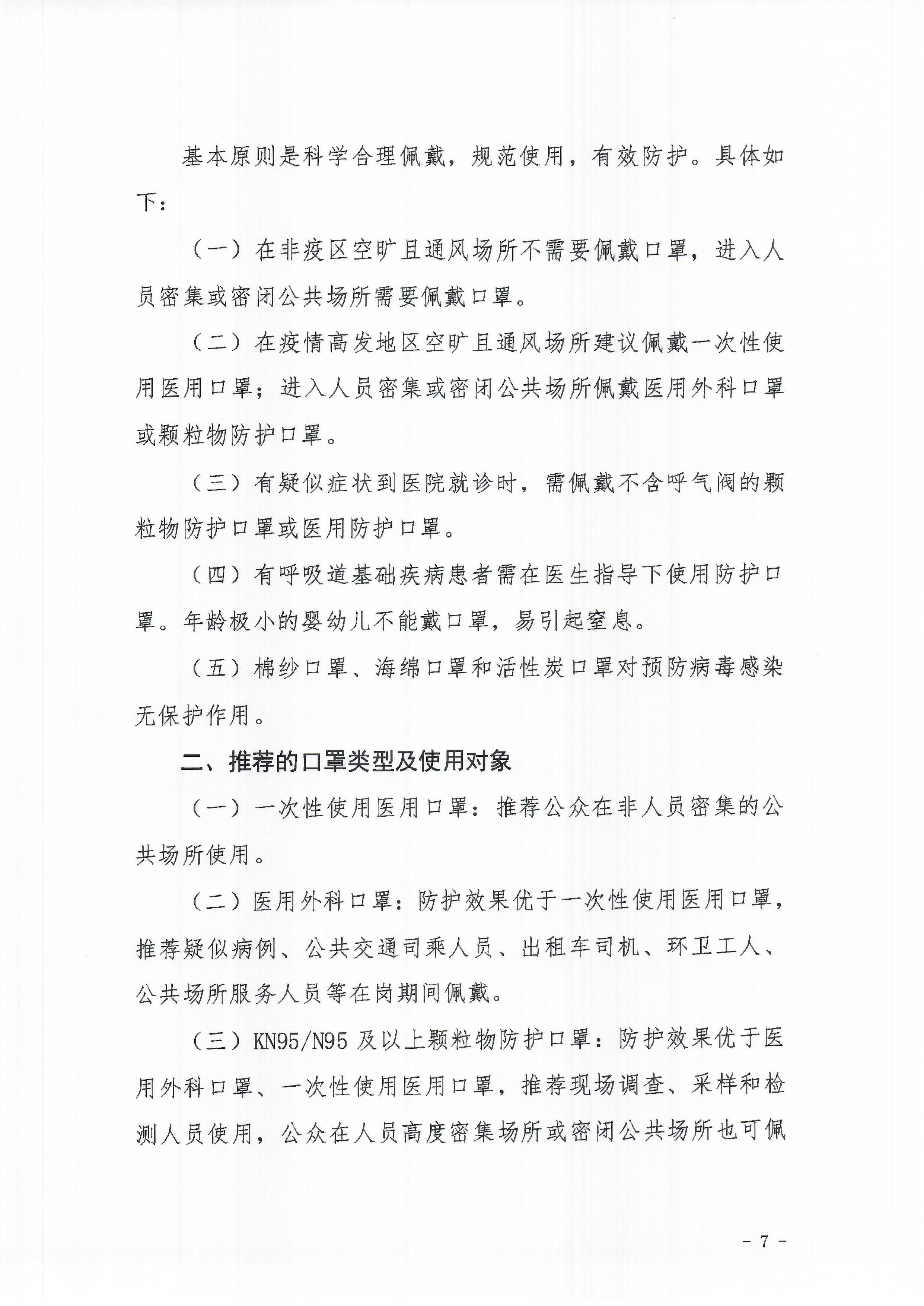 基本原则是科学合理佩戴，规范使用，有效防护。具体如下：

（一）在非疫区空旷且通风场所不需要佩戴口罩，进入人员密集或密闭公共场所需要佩戴口罩。

（二）在疫情高发地区空旷且通风场所建议佩戴一次性使用医用口罩；进入人员密集或密闭公共场所佩戴医用外科口罩或颗粒物防护口罩。

（三）有疑似症状到医院就诊时，需佩戴不含呼气阀的颗粒物防护口罩或医用防护口罩。

（四）有呼吸道基础疾病患者需在医生指导下使用防护口罩。年龄极小的婴幼儿不能戴口罩，易引起窒息。

（五）棉纱口罩、海绵口罩和活性炭口罩对预防病毒感染无保护作用。

二、推荐的口罩类型及使用对象

（一）一次性使用医用口罩：推荐公众在非人员密集的公共场所使用。

（二）医用外科口罩：防护效果优于一次性使用医用口罩，推荐疑似病例、公共交通司乘人员、出租车司机、环卫工人、公共场所服务人员等在岗期间佩戴。

（三）KN95/N95 及以上颗粒物防护口罩：防护效果优于医用外科口罩、一次性使用医用口罩，推荐现场调查、采样和检测人员使用，公众在人员高度密集场所或密闭公共场所也可佩

- 7 -